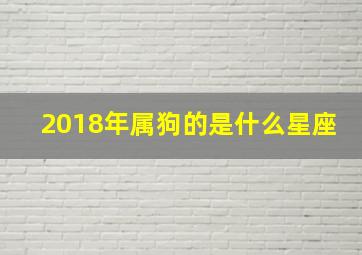 2018年属狗的是什么星座